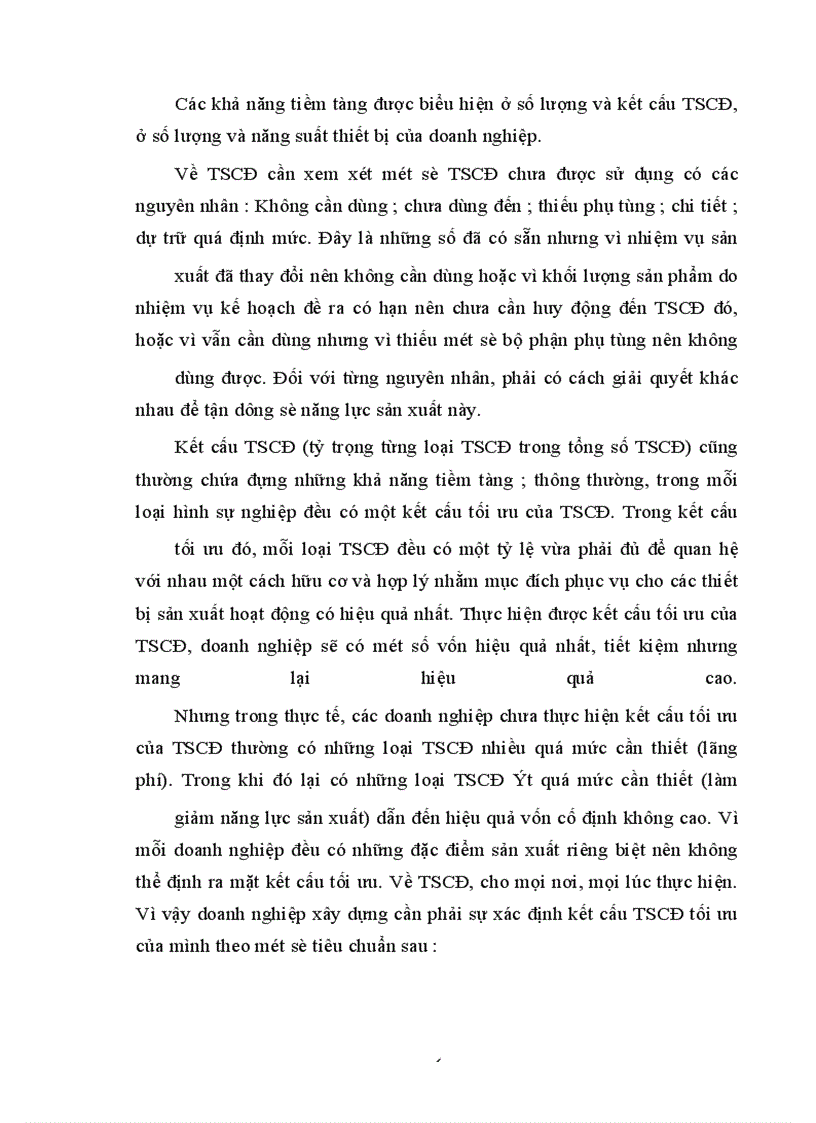 Các khả năng tiềm tàng được biểu hiện ở số lượng và kết cấu TSCĐ, ở số lượng và năng suất thiết bị của doanh nghiệp.

Về TSCĐ cần xem xét mét sè TSCĐ chưa được sử dụng có các nguyên nhân : Không cần dùng ; chưa dùng đến ; thiếu phụ tùng ; chi tiết ; dự trữ quá định mức. Đây là những số đã có sẵn nhưng vì nhiệm vụ sản xuất đã thay đổi nên không cần dùng hoặc vì khối lượng sản phẩm do nhiệm vụ kế hoạch đề ra có hạn nên chưa cần huy động đến TSCĐ đó, hoặc vì vẫn cần dùng nhưng vì thiếu mét sè bộ phận phụ tùng nên không dùng được. Đối với từng nguyên nhân, phải có cách giải quyết khác nhau để tận dông sè năng lực sản xuất này.

Kết cấu TSCĐ (tỷ trọng từng loại TSCĐ trong tổng số TSCĐ) cũng thường chứa đựng những khả năng tiềm tàng ; thông thường, trong mỗi loại hình sự nghiệp đều có một kết cấu tối ưu của TSCĐ. Trong kết cấu tối ưu đó, mỗi loại TSCĐ đều có một tỷ lệ vừa phải đủ để quan hệ với nhau một cách hữu cơ và hợp lý nhằm mục đích phục vụ cho các thiết bị sản xuất hoạt động có hiệu quả nhất. Thực hiện được kết cấu tối ưu của TSCĐ, doanh nghiệp sẽ có mét số vốn hiệu quả nhất, tiết kiệm nhưng mang lại hiệu quả cao.

Nhưng trong thực tế, các doanh nghiệp chưa thực hiện kết cấu tối ưu của TSCĐ thường có những loại TSCĐ nhiều quá mức cần thiết (lãng phí). Trong khi đó lại có những loại TSCĐ Ýt quá mức cần thiết (làm giảm năng lực sản xuất) dẫn đến hiệu quả vốn cố định không cao. Vì mỗi doanh nghiệp đều có những đặc điểm sản xuất riêng biệt nên không thể định ra mặt kết cấu tối ưu. Về TSCĐ, cho mọi nơi, mọi lúc thực hiện. Vì vậy doanh nghiệp xây dựng cần phải sự xác định kết cấu TSCĐ tối ưu của mình theo mét sè tiêu chuẩn sau :